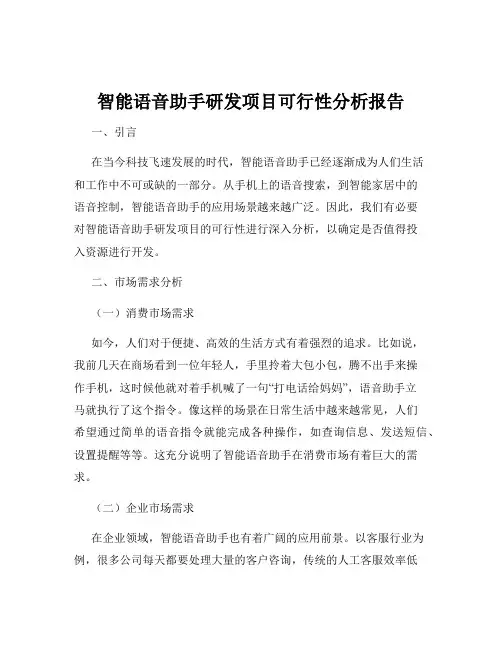 智能语音助手研发项目可行性分析报告

一、引言

在当今科技飞速发展的时代，智能语音助手已经逐渐成为人们生活和工作中不可或缺的一部分。从手机上的语音搜索，到智能家居中的语音控制，智能语音助手的应用场景越来越广泛。因此，我们有必要对智能语音助手研发项目的可行性进行深入分析，以确定是否值得投入资源进行开发。

二、市场需求分析

（一）消费市场需求

如今，人们对于便捷、高效的生活方式有着强烈的追求。比如说，我前几天在商场看到一位年轻人，手里拎着大包小包，腾不出手来操作手机，这时候他就对着手机喊了一句“打电话给妈妈”，语音助手立马就执行了这个指令。像这样的场景在日常生活中越来越常见，人们希望通过简单的语音指令就能完成各种操作，如查询信息、发送短信、设置提醒等等。这充分说明了智能语音助手在消费市场有着巨大的需求。

（二）企业市场需求

在企业领域，智能语音助手也有着广阔的应用前景。以客服行业为例，很多公司每天都要处理大量的客户咨询，传统的人工客服效率低